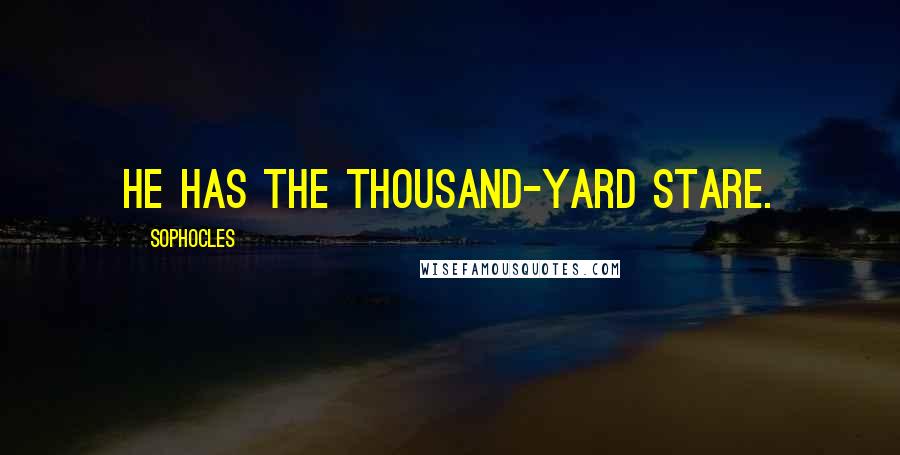 HE HAS THE THOUSAND-YARD STARE.

SOPHOCLES

WISEFAMOUSQUOTES.COM